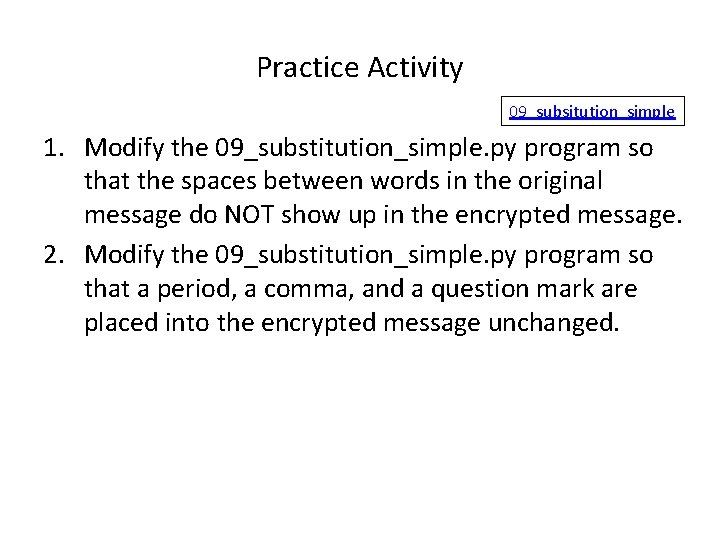 Practice Activity

09_subsitution_simple

1. Modify the 09_substitution_simple.py program so that the spaces between words in the original message do NOT show up in the encrypted message.

2. Modify the 09_substitution_simple.py program so that a period, a comma, and a question mark are placed into the encrypted message unchanged.